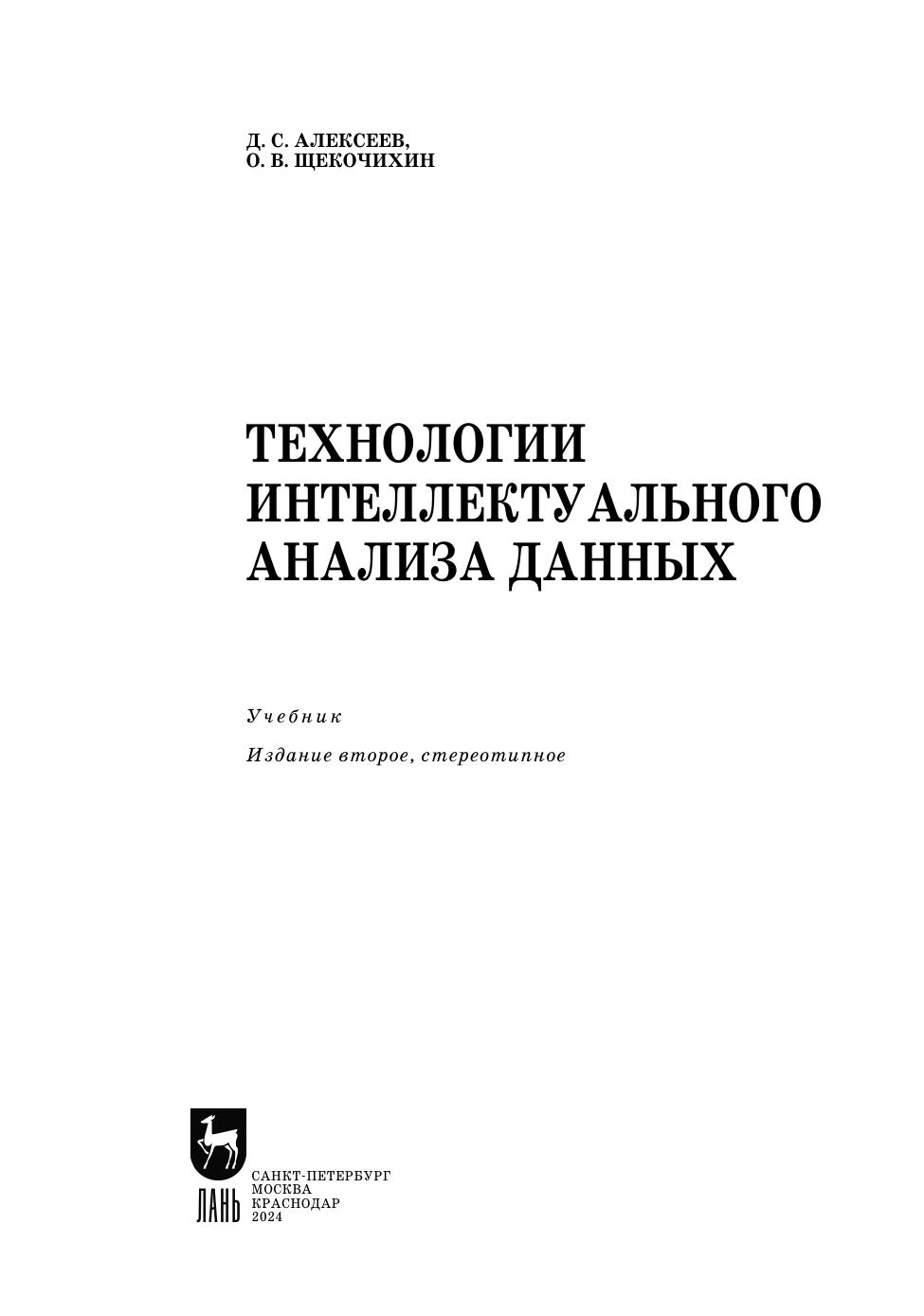 Д. С. АЛЕКСЕЕВ,
О. В. ЩЕКОЧИХИН

ТЕХНОЛОГИИ
ИНТЕЛЛЕКТУАЛЬНОГО
АНАЛИЗА ДАННЫХ

Учебник

Издание второе, стереотипное

ЛАНЬ

САНКТ-ПЕТЕРБУРГ
МОСКВА
КРАСНОДАР
2024